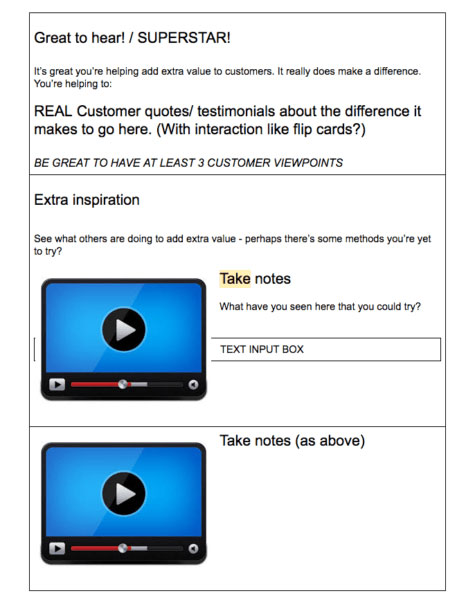 Great to hear! / SUPERSTAR!

It's great you're helping add extra value to customers. It really does make a difference. You're helping to:

REAL Customer quotes/ testimonials about the difference it makes to go here. (With interaction like flip cards?)

BE GREAT TO HAVE AT LEAST 3 CUSTOMER VIEWPOINTS

Extra inspiration

See what others are doing to add extra value - perhaps there's some methods you're yet to try?

Take notes

What have you seen here that you could try?

TEXT INPUT BOX

Take notes (as above)